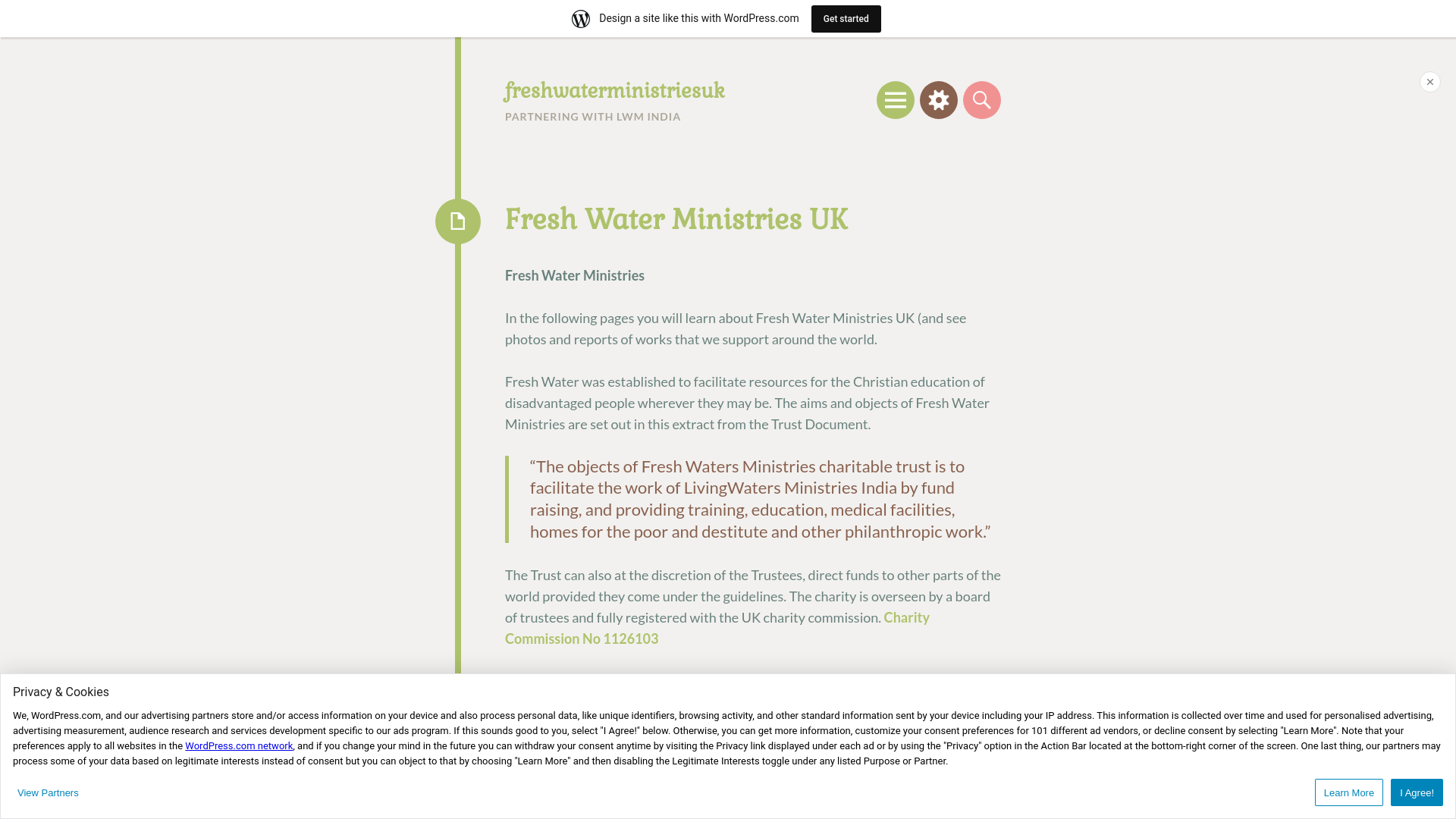 Design a site like this with WordPress.com

Get started

freshwaterministriesuk

PARTNERING WITH LWM INDIA

Fresh Water Ministries UK

Fresh Water Ministries

In the following pages you will learn about Fresh Water Ministries UK (and see photos and reports of works that we support around the world.

Fresh Water was established to facilitate resources for the Christian education of disadvantaged people wherever they may be. The aims and objects of Fresh Water Ministries are set out in this extract from the Trust Document.

“The objects of Fresh Waters Ministries charitable trust is to facilitate the work of LivingWaters Ministries India by fund raising, and providing training, education, medical facilities, homes for the poor and destitute and other philanthropic work.”

The Trust can also at the discretion of the Trustees, direct funds to other parts of the world provided they come under the guidelines. The charity is overseen by a board of trustees and fully registered with the UK charity commission. Charity Commission No 1126103

Privacy & Cookies

We, WordPress.com, and our advertising partners store and/or access information on your device and also process personal data, like unique identifiers, browsing activity, and other standard information sent by your device including your IP address. This information is collected over time and used for personalised advertising, advertising measurement, audience research and services development specific to our ads program. If this sounds good to you, select "I Agree!" below. Otherwise, you can get more information, customize your consent preferences for 101 different ad vendors, or decline consent by selecting "Learn More". Note that your preferences apply to all websites in the WordPress.com network, and if you change your mind in the future you can withdraw your consent anytime by visiting the Privacy link displayed under each ad or by using the "Privacy" option in the Action Bar located at the bottom-right corner of the screen. One last thing, our partners may process some of your data based on legitimate interests instead of consent but you can object to that by choosing "Learn More" and then disabling the Legitimate Interests toggle under any listed Purpose or Partner.

View Partners

Learn More

I Agree!